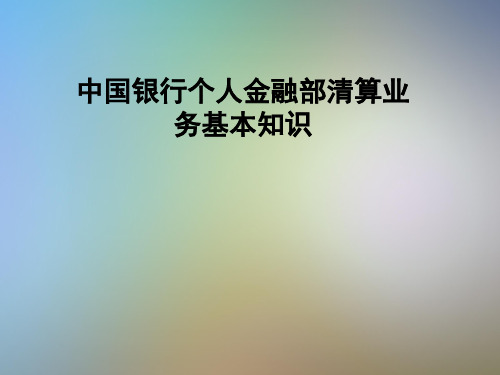 中国银行个人金融部清算业务基本知识